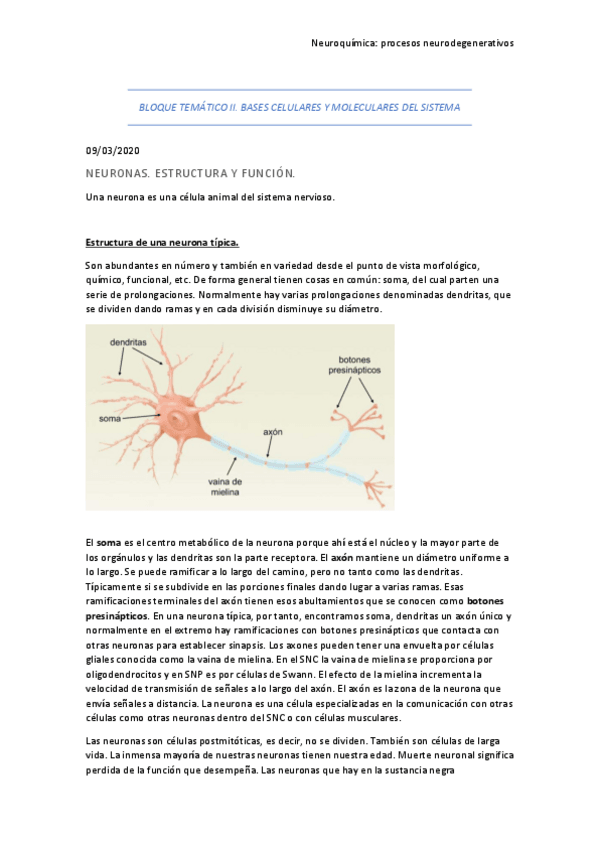 Neuroquímica: procesos neurodegenerativos

BLOQUE TEMÁTICO II. BASES CELULARES Y MOLECULARES DEL SISTEMA

09/03/2020

NEURONAS. ESTRUCTURA Y FUNCIÓN.

Una neurona es una célula animal del sistema nervioso.

Estructura de una neurona típica.

Son abundantes en número y también en variedad desde el punto de vista morfológico, químico, funcional, etc. De forma general tienen cosas en común: soma, del cual parten una serie de prolongaciones. Normalmente hay varias prolongaciones denominadas dendritas, que se dividen dando ramas y en cada división disminuye su diámetro.

dendritas
botones presinápticos
soma
axón
vaina de mielina

El soma es el centro metabólico de la neurona porque ahí está el núcleo y la mayor parte de los orgánulos y las dendritas son la parte receptora. El axón mantiene un diámetro uniforme a lo largo. Se puede ramificar a lo largo del camino, pero no tanto como las dendritas. Típicamente si se subdivide en las porciones finales dando lugar a varias ramas. Esas ramificaciones terminales del axón tienen esos abultamientos que se conocen como botones presinápticos. En una neurona típica, por tanto, encontramos soma, dendritas un axón único y normalmente en el extremo hay ramificaciones con botones presinápticos que contacta con otras neuronas para establecer sinapsis. Los axones pueden tener una envuelta por células gliales conocida como la vaina de mielina. En el SNC la vaina de mielina se proporciona por oligodendrocitos y en SNP es por células de Swann. El efecto de la mielina incrementa la velocidad de transmisión de señales a lo largo del axón. El axón es la zona de la neurona que envía señales a distancia. La neurona es una célula especializadas en la comunicación con otras células como otras neuronas dentro del SNC o con células musculares.

Las neuronas son células postmitóticas, es decir, no se dividen. También son células de larga vida. La inmensa mayoría de nuestras neuronas tienen nuestra edad. Muerte neuronal significa perdida de la función que desempeña. Las neuronas que hay en la sustancia negra